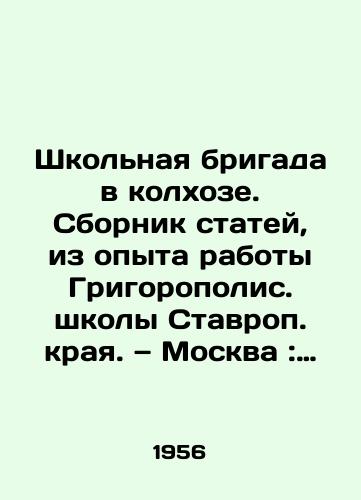 Школьная бригада в колхозе. Сборник статей, из опыта работы Григорополис. школы Ставроп. края. – Москва :...

1956